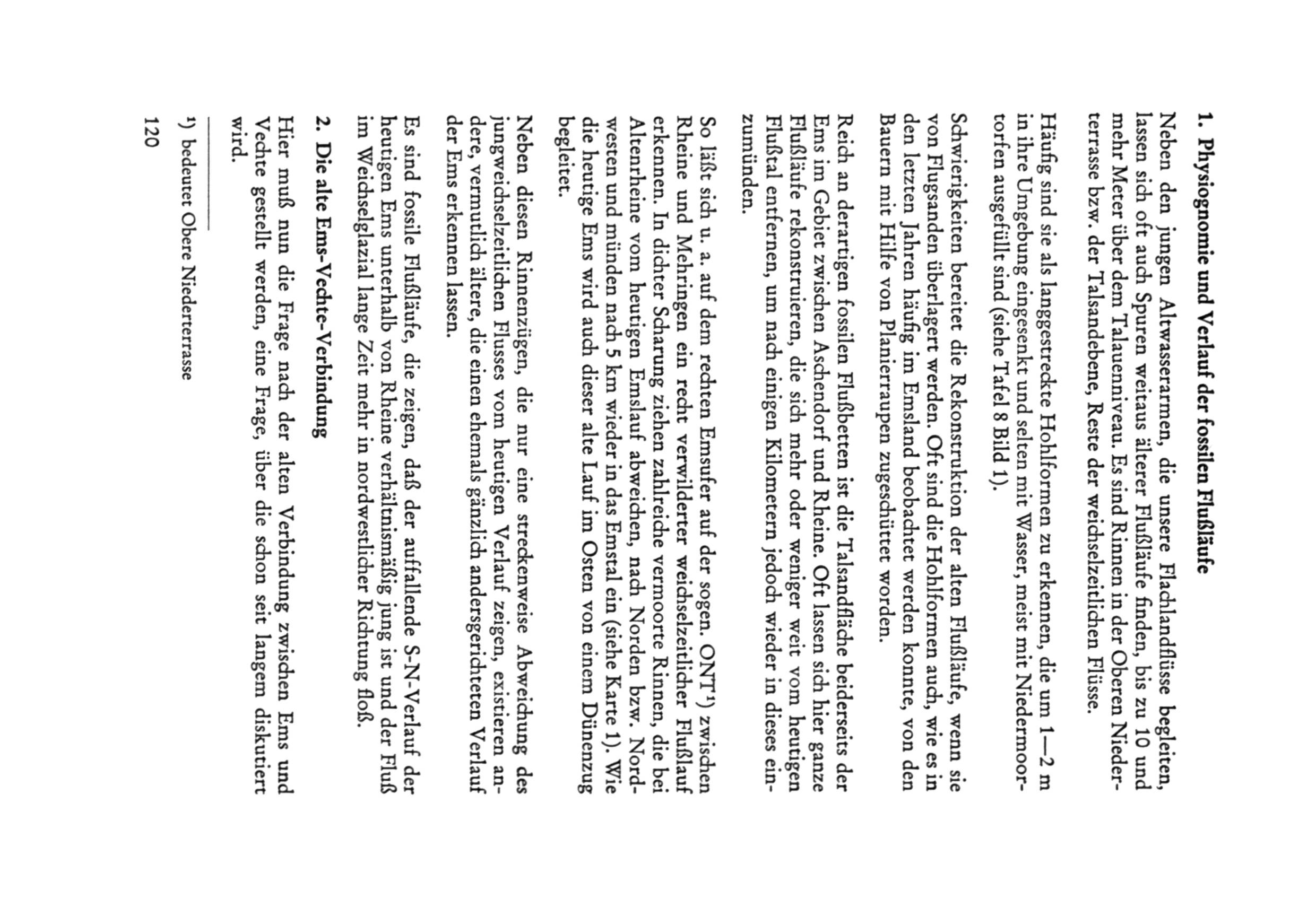 1. Physiognomie und Verlauf der fossilen Flußläufe

Neben den jungen Altwasserarmen, die unsere Flachlandflüsse begleiten, lassen sich oft auch Spuren weitaus älterer Flußläufe finden, bis zu 10 und mehr Meter über dem Talauenniveau. Es sind Rinnen in der Oberen Niederterrasse bzw. der Talsandebene, Reste der weichselzeitlichen Flüsse.

Häufig sind sie als langgestreckte Hohlformen zu erkennen, die um 1—2 m in ihre Umgebung eingesenkt und selten mit Wasser, meist mit Niedermoortorfen ausgefüllt sind (siehe Tafel 8 Bild 1).

Schwierigkeiten bereitet die Rekonstruktion der alten Flußläufe, wenn sie von Flugsanden überlagert werden. Oft sind die Hohlformen auch, wie es in den letzten Jahren häufig im Emsland beobachtet werden konnte, von den Bauern mit Hilfe von Planierraupen zugeschüttet worden.

Reich an derartigen fossilen Flußbetten ist die Talsandfläche beiderseits der Ems im Gebiet zwischen Aschendorf und Rheine. Oft lassen sich hier ganze Flußläufe rekonstruieren, die sich mehr oder weniger weit vom heutigen Flußtal entfernen, um nach einigen Kilometern jedoch wieder in dieses einzumünden.

So läßt sich u. a. auf dem rechten Emsufer auf der sogen. ONT¹) zwischen Rheine und Mehringen ein recht verwilderter weichselzeitlicher Flußlauf erkennen. In dichter Scharung ziehen zahlreiche vermoorte Rinnen, die bei Altenrheine vom heutigen Emslauf abweichen, nach Norden bzw. Nordwesten und münden nach 5 km wieder in das Emstal ein (siehe Karte 1). Wie die heutige Ems wird auch dieser alte Lauf im Osten von einem Dünenzug begleitet.

Neben diesen Rinnenzügen, die nur eine streckenweise Abweichung des jungweichselzeitlichen Flusses vom heutigen Verlauf zeigen, existieren andere, vermutlich ältere, die einen ehemals gänzlich andersgerichteten Verlauf der Ems erkennen lassen.

Es sind fossile Flußläufe, die zeigen, daß der auffallende S-N-Verlauf der heutigen Ems unterhalb von Rheine verhältnismäßig jung ist und der Fluß im Weichselglazial lange Zeit mehr in nordwestlicher Richtung floß.

2. Die alte Ems-Vechte-Verbindung

Hier muß nun die Frage nach der alten Verbindung zwischen Ems und Vechte gestellt werden, eine Frage, über die schon seit langem diskutiert wird.

¹) bedeutet Obere Niederterrasse

120